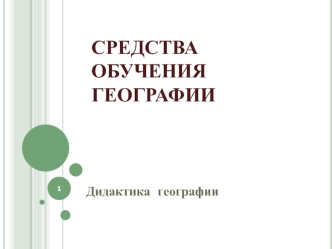 СРЕДСТВА ОБУЧЕНИЯ ГЕОГРАФИИ

1

Дидактика географии